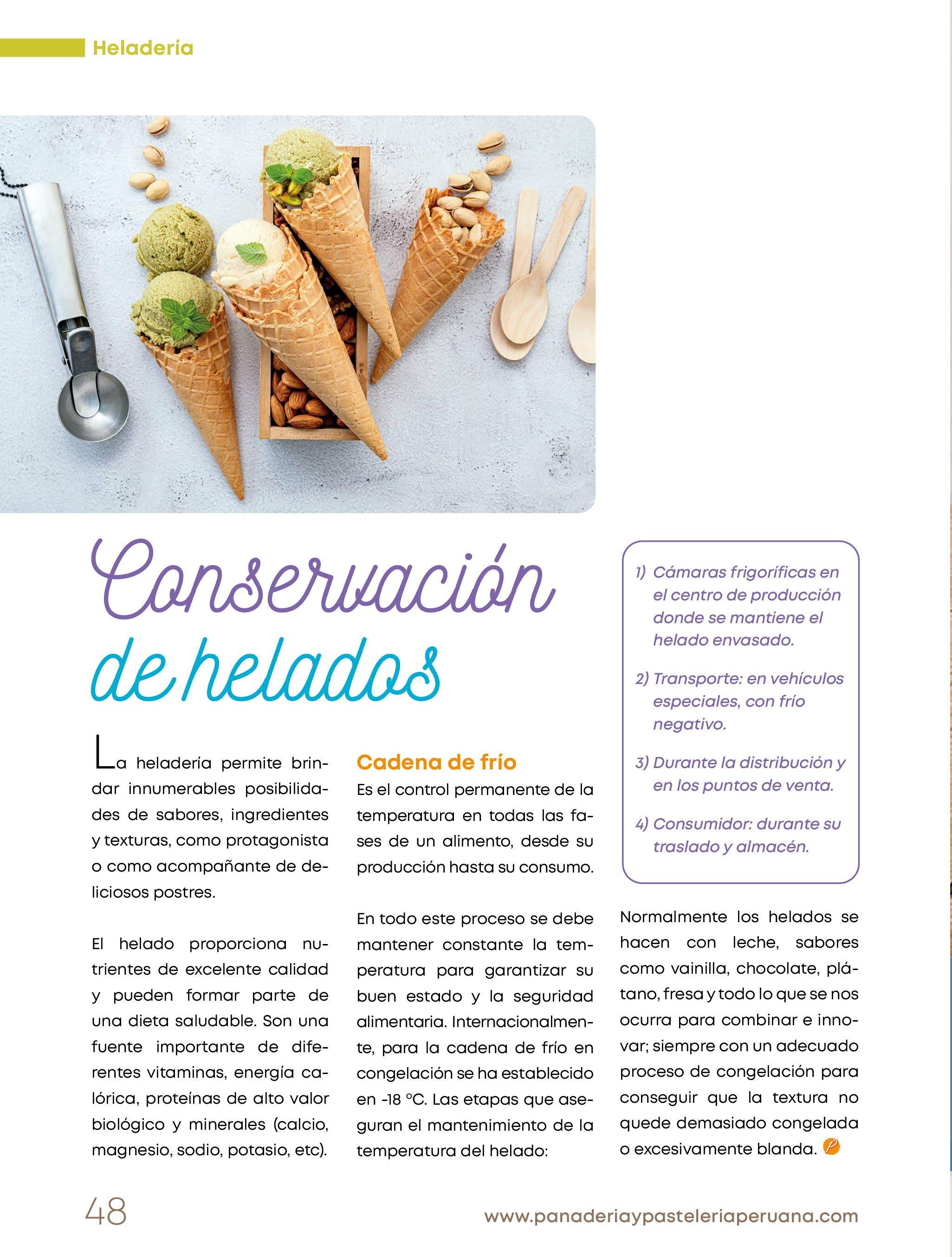 Heladería

Conservación de helados

La heladería permite brindar innumerables posibilidades de sabores, ingredientes y texturas, como protagonista o como acompañante de deliciosos postres.

El helado proporciona nutrientes de excelente calidad y pueden formar parte de una dieta saludable. Son una fuente importante de diferentes vitaminas, energía calórica, proteínas de alto valor biológico y minerales (calcio, magnesio, sodio, potasio, etc).

Cadena de frío

Es el control permanente de la temperatura en todas las fases de un alimento, desde su producción hasta su consumo.

En todo este proceso se debe mantener constante la temperatura para garantizar su buen estado y la seguridad alimentaria. Internacionalmente, para la cadena de frío en congelación se ha establecido en -18 °C. Las etapas que aseguran el mantenimiento de la temperatura del helado:

1) Cámaras frigoríficas en el centro de producción donde se mantiene el helado envasado.

2) Transporte: en vehículos especiales, con frío negativo.

3) Durante la distribución y en los puntos de venta.

4) Consumidor: durante su traslado y almacén.

Normalmente los helados se hacen con leche, sabores como vainilla, chocolate, plátano, fresa y todo lo que se nos ocurra para combinar e innovar; siempre con un adecuado proceso de congelación para conseguir que la textura no quede demasiado congelada o excesivamente blanda.

48

www.panaderiaypasteleriaperuana.com